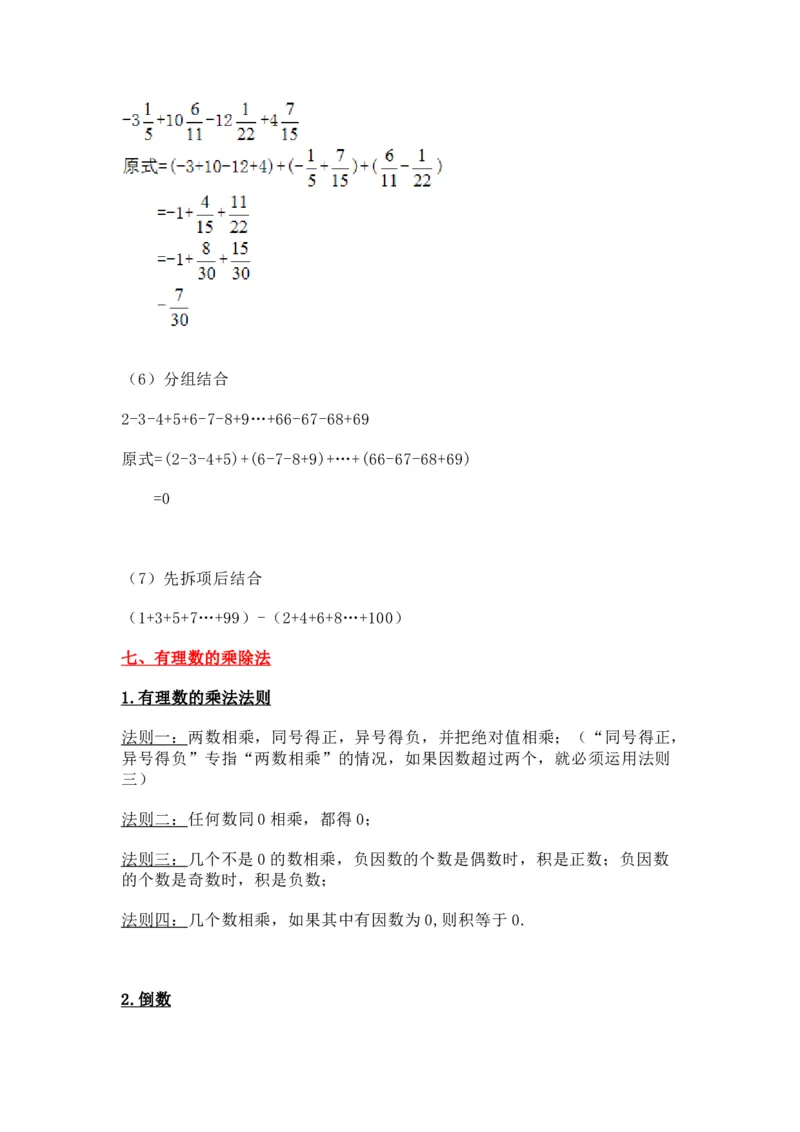 $-3\frac{1}{5}+10\frac{6}{11}-12\frac{1}{22}+4\frac{7}{15}$

原式$=(-3+10-12+4)+(-\frac{1}{5}+\frac{7}{15})+(\frac{6}{11}-\frac{1}{22})$

$=-1+\frac{4}{15}+\frac{11}{22}$

$=-1+\frac{8}{30}+\frac{15}{30}$

$-\frac{7}{30}$

（6）分组结合

2-3-4+5+6-7-8+9…+66-67-68+69

原式=(2-3-4+5)+(6-7-8+9)+…+(66-67-68+69)

=0

（7）先拆项后结合

（1+3+5+7…+99）-（2+4+6+8…+100）

七、有理数的乘除法

1.有理数的乘法法则

法则一：两数相乘，同号得正，异号得负，并把绝对值相乘；（“同号得正，异号得负”专指“两数相乘”的情况，如果因数超过两个，就必须运用法则三）

法则二：任何数同 0 相乘，都得 0；

法则三：几个不是 0 的数相乘，负因数的个数是偶数时，积是正数；负因数的个数是奇数时，积是负数；

法则四：几个数相乘，如果其中有因数为 0,则积等于 0.

2.倒数